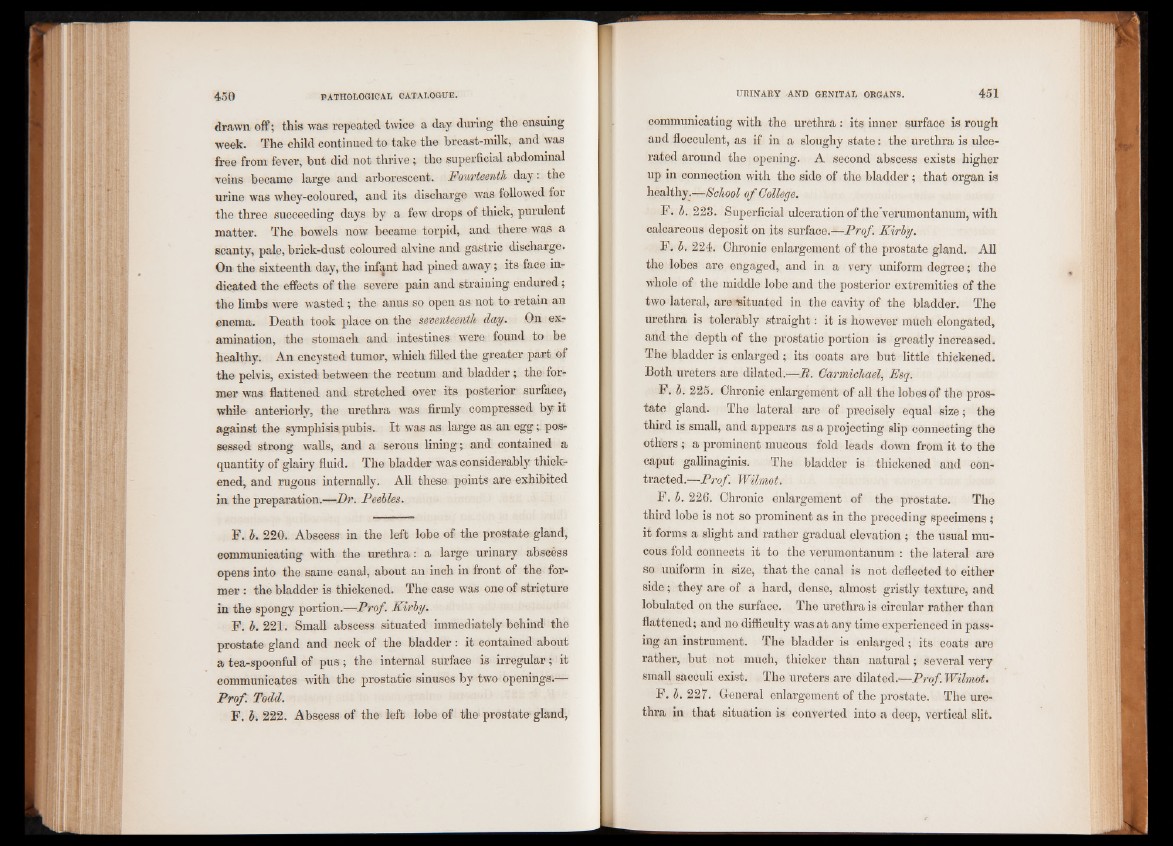 450 PATHOLOGICAL CATALOGUE.

drawn off; this was repeated twice a day during the ensuing week. The child continued to take the breast-milk, and was free from fever, but did not thrive; the superficial abdominal veins became large and arborescent. Fourteenth day: the urine was whey-coloured, and its discharge was followed for the three succeeding days by a few drops of thick, purulent matter. The bowels now became torpid, and there was a scanty, pale, brick-dust coloured alvine and gastric discharge. On the sixteenth day, the infant had pined away; its face indicated the effects of the severe pain and straining endured; the limbs were wasted; the anus so open as not to retain an enema. Death took place on the seventeenth day. On examination, the stomach and intestines were found to be healthy. An encysted tumor, which filled the greater part of the pelvis, existed between the rectum and bladder; the former was flattened and stretched over its posterior surface, while anteriorly, the urethra was firmly compressed by it against the symphisis pubis. It was as large as an egg; possessed strong walls, and a serous lining; and contained a quantity of glairy fluid. The bladder was considerably thickened, and rugous internally. All these points are exhibited in the preparation.—Dr. Peebles.

F. b. 220. Abscess in the left lobe of the prostate gland, communicating with the urethra: a large urinary abscess opens into the same canal, about an inch in front of the former: the bladder is thickened. The case was one of stricture in the spongy portion.—Prof. Kirby.

F. b. 221. Small abscess situated immediately behind the prostate gland and neck of the bladder: it contained about a tea-spoonful of pus; the internal surface is irregular; it communicates with the prostatic sinuses by two openings.—Prof. Todd.

F. b. 222. Abscess of the left lobe of the prostate gland,

URINARY AND GENITAL ORGANS. 451

communicating with the urethra: its inner surface is rough and flocculent, as if in a sloughy state: the urethra is ulcerated around the opening. A second abscess exists higher up in connection with the side of the bladder; that organ is healthy.—School of College.

F. b. 223. Superficial ulceration of the verumontanum, with calcareous deposit on its surface.—Prof. Kirby.

F. b. 224. Chronic enlargement of the prostate gland. All the lobes are engaged, and in a very uniform degree; the whole of the middle lobe and the posterior extremities of the two lateral, are situated in the cavity of the bladder. The urethra is tolerably straight: it is however much elongated, and the depth of the prostatic portion is greatly increased. The bladder is enlarged; its coats are but little thickened. Both ureters are dilated.—R. Carmichael, Esq.

F. b. 225. Chronic enlargement of all the lobes of the prostate gland. The lateral are of precisely equal size; the third is small, and appears as a projecting slip connecting the others; a prominent mucous fold leads down from it to the caput gallinaginis. The bladder is thickened and contracted.—Prof. Wilmot.

F. b. 226. Chronic enlargement of the prostate. The third lobe is not so prominent as in the preceding specimens; it forms a slight and rather gradual elevation; the usual mucous fold connects it to the verumontanum: the lateral are so uniform in size, that the canal is not deflected to either side; they are of a hard, dense, almost gristly texture, and lobulated on the surface. The urethra is circular rather than flattened; and no difficulty was at any time experienced in passing an instrument. The bladder is enlarged; its coats are rather, but not much, thicker than natural; several very small sacculi exist. The ureters are dilated.—Prof. Wilmot.

F. b. 227. General enlargement of the prostate. The urethra in that situation is converted into a deep, vertical slit.